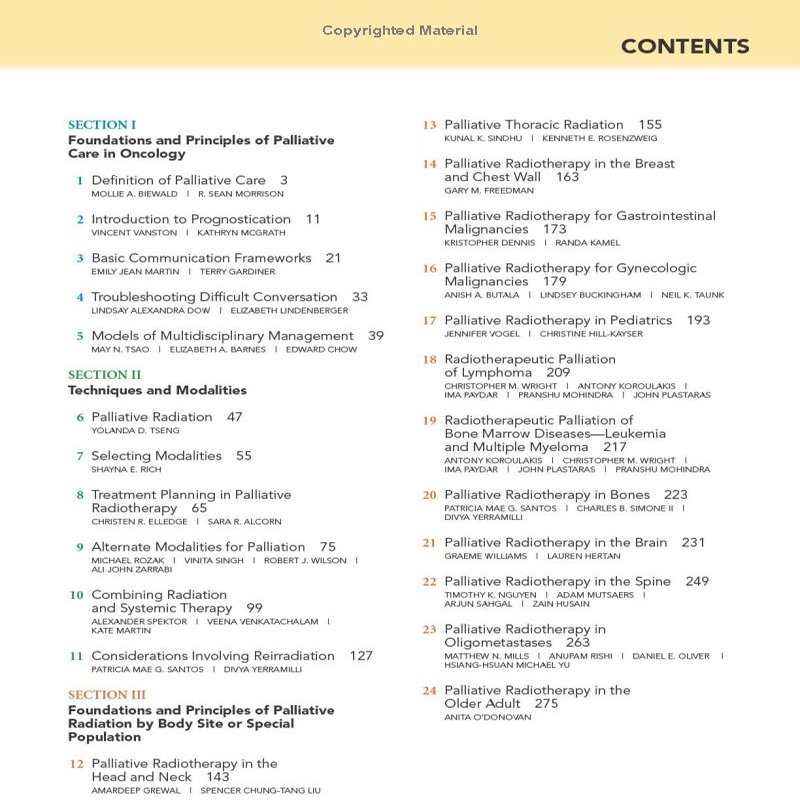 Copyrighted Material

CONTENTS

SECTION I
Foundations and Principles of Palliative Care in Oncology

1 Definition of Palliative Care 3
MOLLIE A. BIEWALD | R. SEAN MORRISON

2 Introduction to Prognostication 11
VINCENT VANSTON | KATHRYN MCGRATH

3 Basic Communication Frameworks 21
EMILY JEAN MARTIN | TERRY GARDINER

4 Troubleshooting Difficult Conversation 33
LINDSAY ALEXANDRA DOW | ELIZABETH LINDENBERGER

5 Models of Multidisciplinary Management 39
MAY N. TSAO | ELIZABETH A. BARNES | EDWARD CHOW

SECTION II
Techniques and Modalities

6 Palliative Radiation 47
YOLANDA D. TSENG

7 Selecting Modalities 55
SHAYNA E. RICH

8 Treatment Planning in Palliative Radiotherapy 65
CHRISTEN R. ELLEDGE | SARA R. ALCORN

9 Alternate Modalities for Palliation 75
MICHAEL ROZAK | VINITA SINGH | ROBERT J. WILSON | ALI JOHN ZARRABI

10 Combining Radiation and Systemic Therapy 99
ALEXANDER SPEKTOR | VEENA VENKATACHALAM | KATE MARTIN

11 Considerations Involving Reirradiation 127
PATRICIA MAE G. SANTOS | DIVYA YERRAMILLI

SECTION III
Foundations and Principles of Palliative Radiation by Body Site or Special Population

12 Palliative Radiotherapy in the Head and Neck 143
AMARDEEP GREWAL | SPENCER CHUNG-TANG LIU

13 Palliative Thoracic Radiation 155
KUNAL K. SINDHU | KENNETH E. ROSENZWEIG

14 Palliative Radiotherapy in the Breast and Chest Wall 163
GARY M. FREEDMAN

15 Palliative Radiotherapy for Gastrointestinal Malignancies 173
KRISTOPHER DENNIS | RANDA KAMEL

16 Palliative Radiotherapy for Gynecologic Malignancies 179
ANISH A. BUTALA | LINDSEY BUCKINGHAM | NEIL K. TAUNK

17 Palliative Radiotherapy in Pediatrics 193
JENNIFER VOGEL | CHRISTINE HILL-KAYSER

18 Radiotherapeutic Palliation of Lymphoma 209
CHRISTOPHER M. WRIGHT | ANTONY KOROULAKIS | IMA PAYDAR | PRANSHU MOHINDRA | JOHN PLASTARAS

19 Radiotherapeutic Palliation of Bone Marrow Diseases—Leukemia and Multiple Myeloma 217
ANTONY KOROULAKIS | CHRISTOPHER M. WRIGHT | IMA PAYDAR | JOHN PLASTARAS | PRANSHU MOHINDRA

20 Palliative Radiotherapy in Bones 223
PATRICIA MAE G. SANTOS | CHARLES B. SIMONE II | DIVYA YERRAMILLI

21 Palliative Radiotherapy in the Brain 231
GRAEME WILLIAMS | LAUREN HERTAN

22 Palliative Radiotherapy in the Spine 249
TIMOTHY K. NGUYEN | ADAM MUTSAERS | ARJUN SAHGAL | ZAIN HUSAIN

23 Palliative Radiotherapy in Oligometastases 263
MATTHEW N. MILLS | ANUPAM RISHI | DANIEL E. OLIVER | HSIANG-HSUAN MICHAEL YU

24 Palliative Radiotherapy in the Older Adult 275
ANITA O'DONOVAN